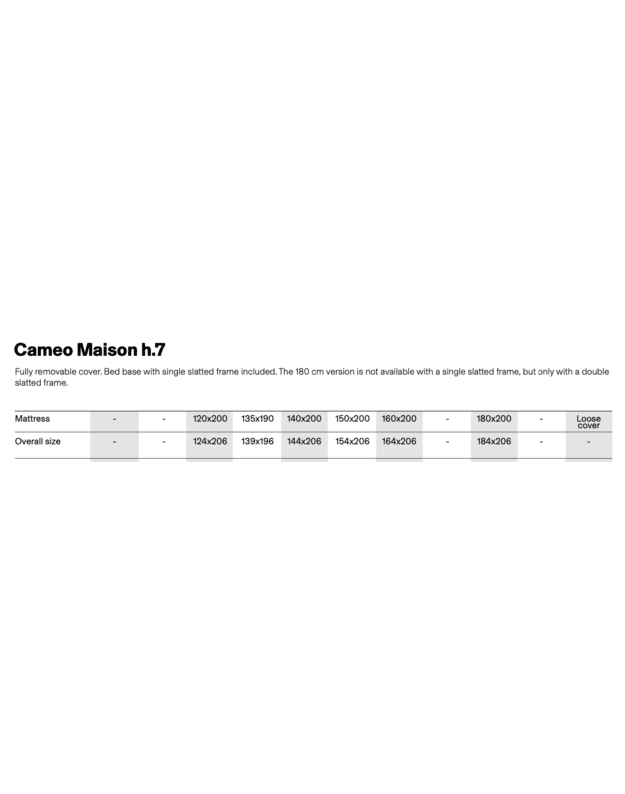 Cameo Maison h.7

Fully removable cover. Bed base with single slatted frame included. The 180 cm version is not available with a single slatted frame, but only with a double slatted frame.

| Mattress | - | - | 120x200 | 135x190 | 140x200 | 150x200 | 160x200 | - | 180x200 | - | Loose cover |
|---|---|---|---|---|---|---|---|---|---|---|---|
| Overall size | - | - | 124x206 | 139x196 | 144x206 | 154x206 | 164x206 | - | 184x206 | - | - |